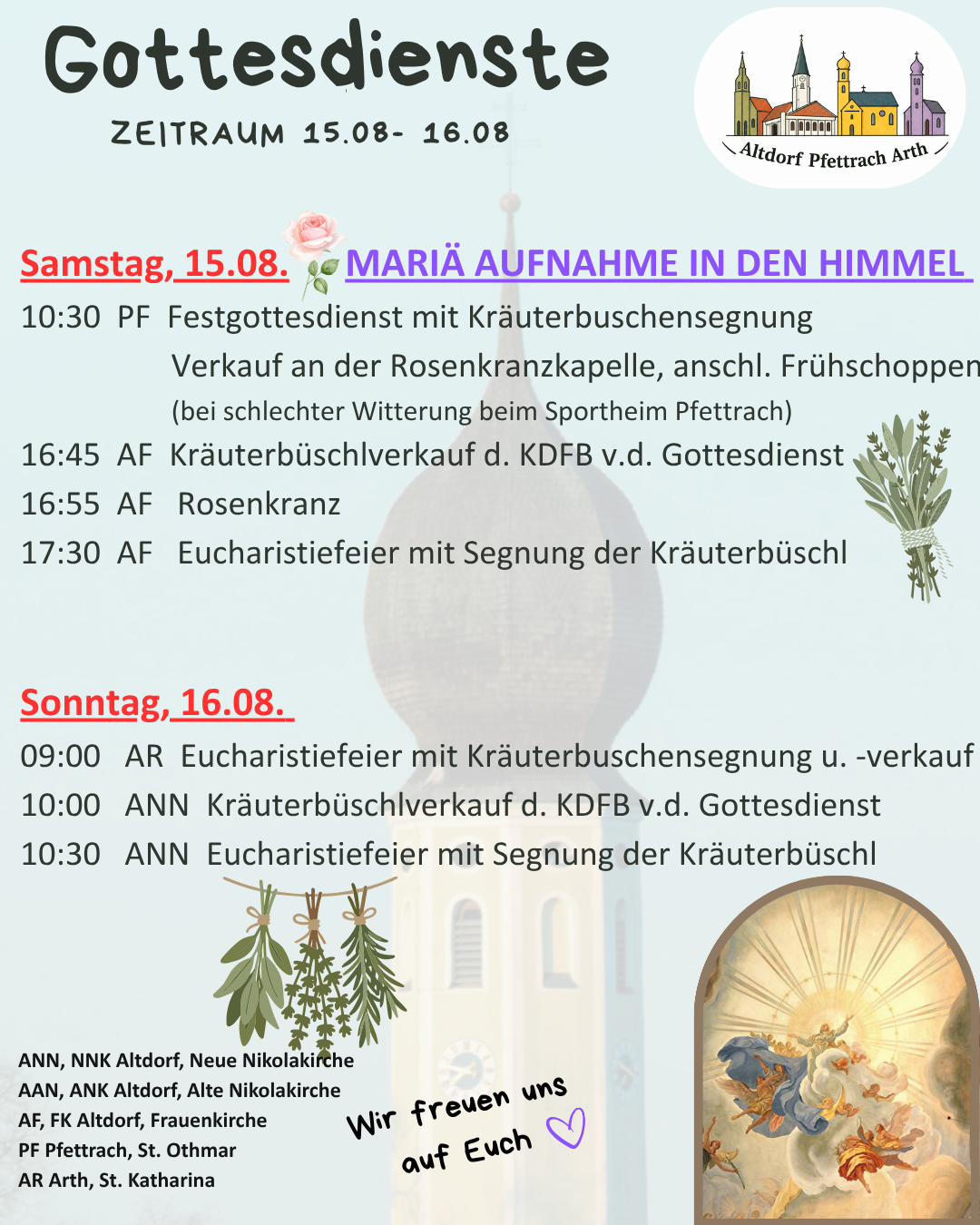 Gottesdienste

ZEITRAUM 15.08- 16.08

Altdorf Pfettrach Arth

Samstag, 15.08. MARIÄ AUFNAHME IN DEN HIMMEL

10:30 PF Festgottesdienst mit Kräuterbuschensegnung
Verkauf an der Rosenkranzkapelle, anschl. Frühschoppen
(bei schlechter Witterung beim Sportheim Pfettrach)
16:45 AF Kräuterbüschlverkauf d. KDFB v.d. Gottesdienst
16:55 AF Rosenkranz
17:30 AF Eucharistiefeier mit Segnung der Kräuterbüschl

Sonntag, 16.08.

09:00 AR Eucharistiefeier mit Kräuterbuschensegnung u. -verkauf
10:00 ANN Kräuterbüschlverkauf d. KDFB v.d. Gottesdienst
10:30 ANN Eucharistiefeier mit Segnung der Kräuterbüschl

ANN, NNK Altdorf, Neue Nikolakirche
AAN, ANK Altdorf, Alte Nikolakirche
AF, FK Altdorf, Frauenkirche
PF Pfettrach, St. Othmar
AR Arth, St. Katharina

Wir freuen uns auf Euch